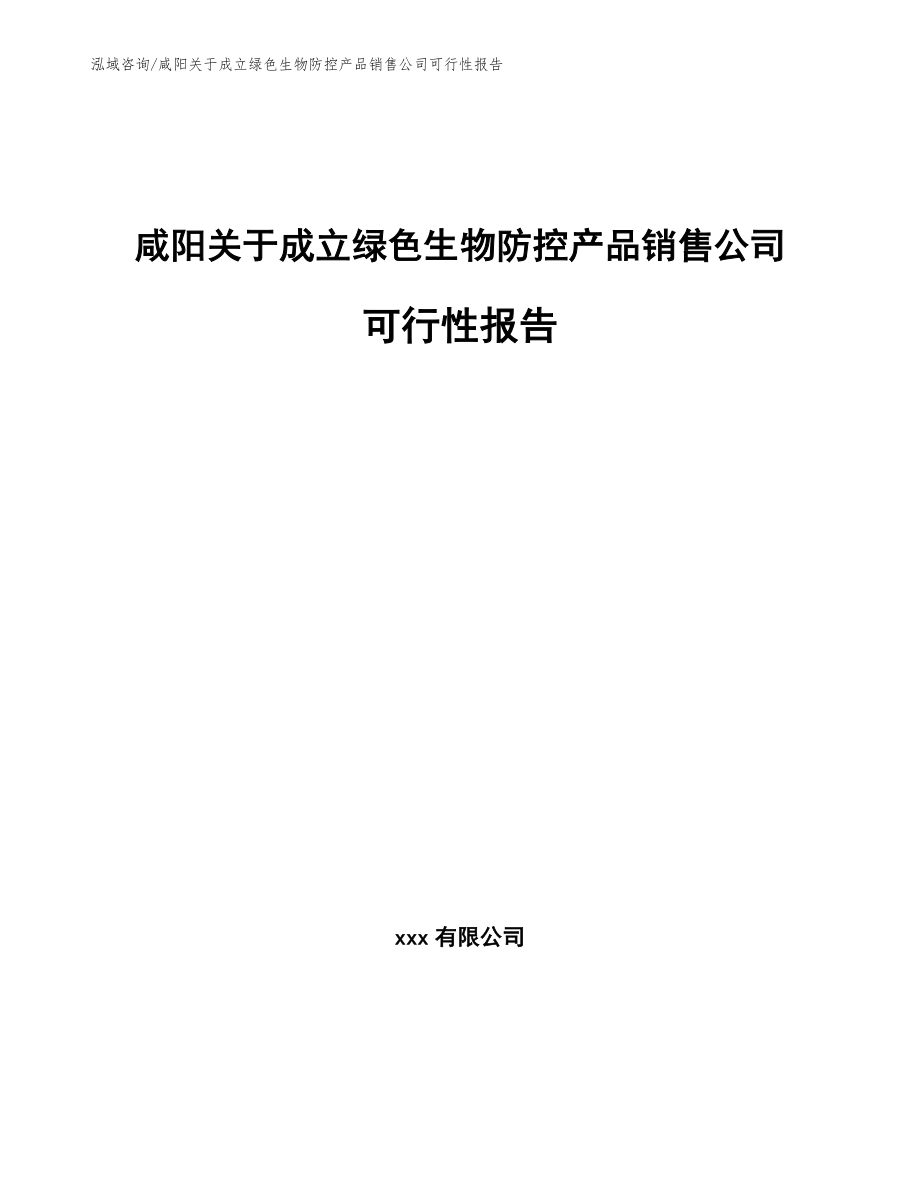 泓域咨询/咸阳关于成立绿色生物防控产品销售公司可行性报告

咸阳关于成立绿色生物防控产品销售公司可行性报告

xxx 有限公司